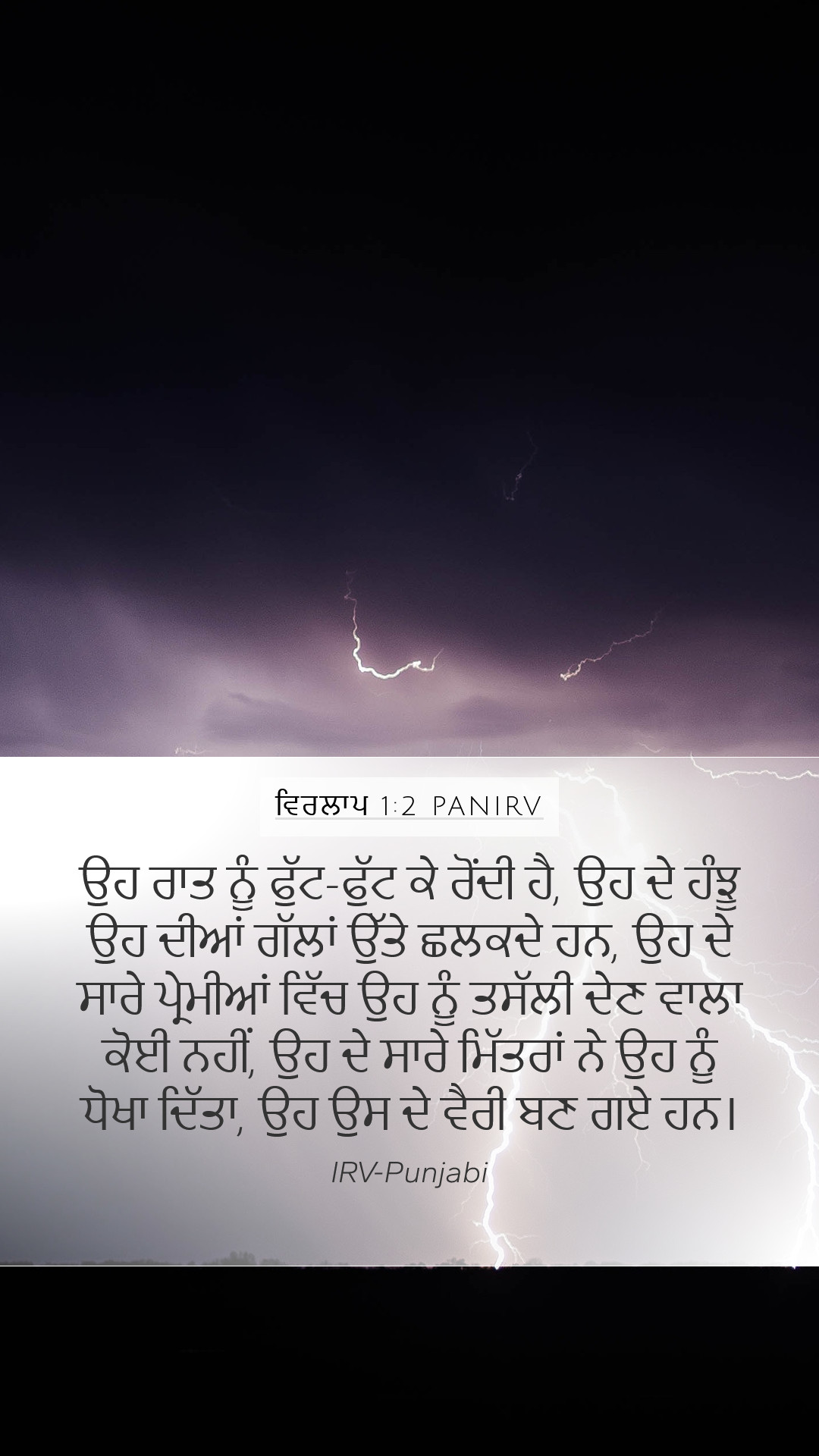 ਵਿਰਲਾਪ 1:2 PANIRV

ਉਹ ਰਾਤ ਨੂੰ ਫੁੱਟ-ਫੁੱਟ ਕੇ ਰੋਂਦੀ ਹੈ, ਉਹ ਦੇ ਹੰਝੂ ਉਹ ਦੀਆਂ ਗੱਲਾਂ ਉੱਤੇ ਛਲਕਦੇ ਹਨ, ਉਹ ਦੇ ਸਾਰੇ ਪ੍ਰੇਮੀਆਂ ਵਿੱਚ ਉਹ ਨੂੰ ਤਸੱਲੀ ਦੇਣ ਵਾਲਾ ਕੋਈ ਨਹੀਂ, ਉਹ ਦੇ ਸਾਰੇ ਮਿੱਤਰਾਂ ਨੇ ਉਹ ਨੂੰ ਧੋਖਾ ਦਿੱਤਾ, ਉਹ ਉਸ ਦੇ ਵੈਰੀ ਬਣ ਗਏ ਹਨ।

IRV-Punjabi